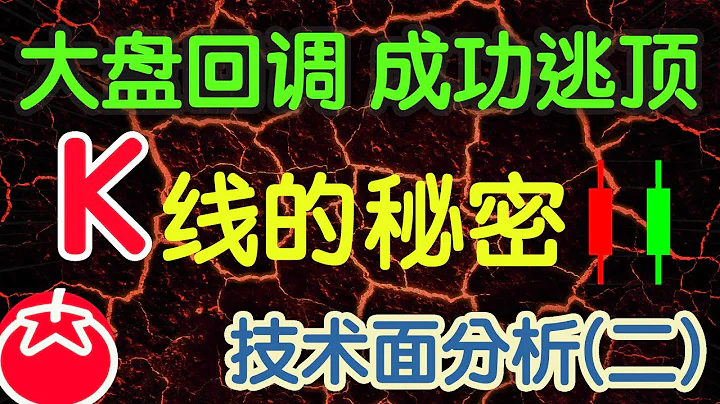 大盘回调 成功逃顶

K线的秘密

技术面分析(二)